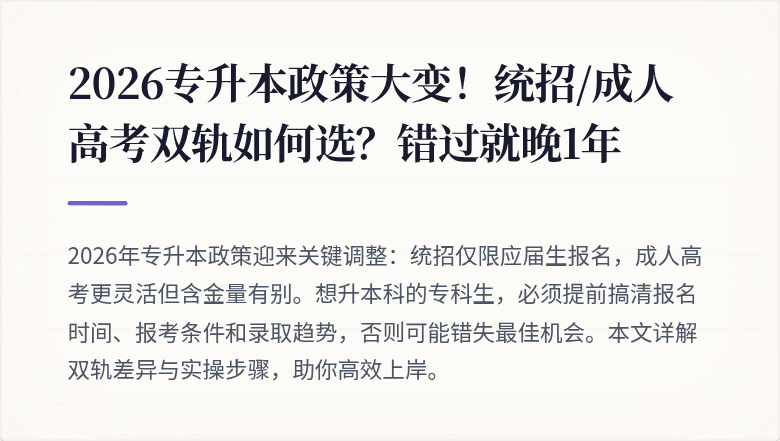 2026专升本政策大变！统招/成人高考双轨如何选？错过就晚1年

2026年专升本政策迎来关键调整：统招仅限应届生报名，成人高考更灵活但含金量有别。想升本科的专科生，必须提前搞清报名时间、报考条件和录取趋势，否则可能错失最佳机会。本文详解双轨差异与实操步骤，助你高效上岸。